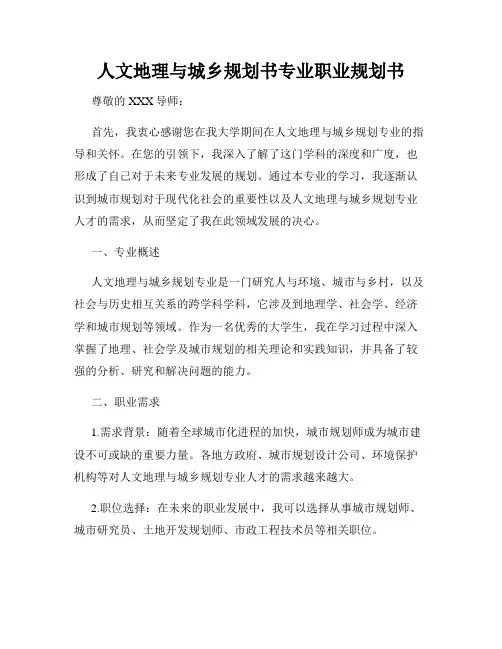 人文地理与城乡规划书专业职业规划书

尊敬的 XXX 导师：

首先，我衷心感谢您在我大学期间在人文地理与城乡规划专业的指导和关怀。在您的引领下，我深入了解了这门学科的深度和广度，也形成了自己对于未来专业发展的规划。通过本专业的学习，我逐渐认识到城市规划对于现代化社会的重要性以及人文地理与城乡规划专业人才的需求，从而坚定了我在此领域发展的决心。

一、专业概述

人文地理与城乡规划专业是一门研究人与环境、城市与乡村，以及社会与历史相互关系的跨学科学科，它涉及到地理学、社会学、经济学和城市规划等领域。作为一名优秀的大学生，我在学习过程中深入掌握了地理、社会学及城市规划的相关理论和实践知识，并具备了较强的分析、研究和解决问题的能力。

二、职业需求

1.需求背景：随着全球城市化进程的加快，城市规划师成为城市建设不可或缺的重要力量。各地方政府、城市规划设计公司、环境保护机构等对人文地理与城乡规划专业人才的需求越来越大。

2.职位选择：在未来的职业发展中，我可以选择从事城市规划师、城市研究员、土地开发规划师、市政工程技术员等相关职位。